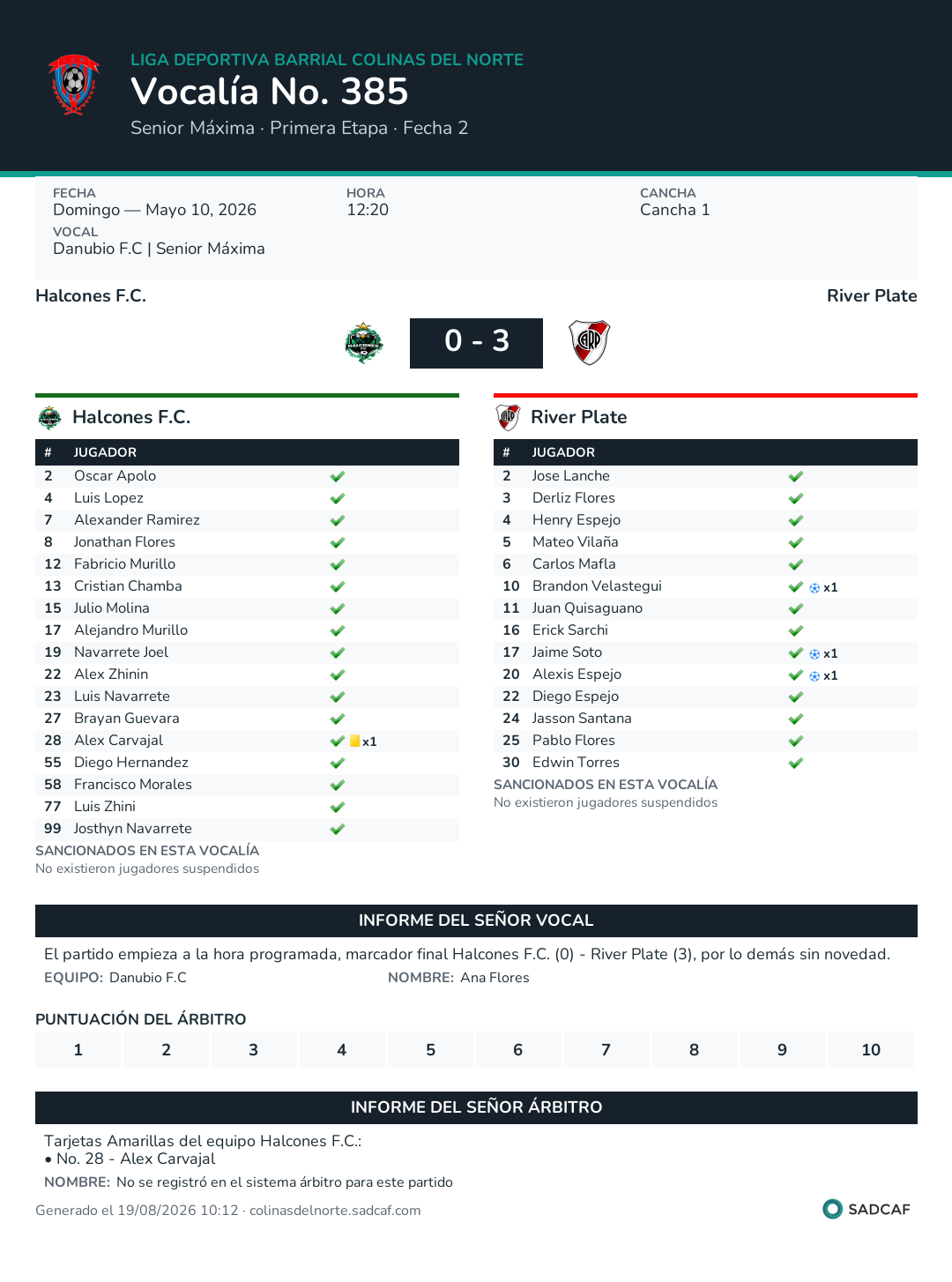 LIGA DEPORTIVA BARRIAL COLINAS DEL NORTE
Vocalía No. 385
Senior Máxima · Primera Etapa · Fecha 2

FECHA
Domingo — Mayo 10, 2026
HORA
12:20
CANCHA
Cancha 1
VOCAL
Danubio F.C | Senior Máxima

Halcones F.C.
River Plate
0 - 3

Halcones F.C.

| # | JUGADOR | |
|---|---|---|
| 2 | Oscar Apolo | ✔ |
| 4 | Luis Lopez | ✔ |
| 7 | Alexander Ramirez | ✔ |
| 8 | Jonathan Flores | ✔ |
| 12 | Fabricio Murillo | ✔ |
| 13 | Cristian Chamba | ✔ |
| 15 | Julio Molina | ✔ |
| 17 | Alejandro Murillo | ✔ |
| 19 | Navarrete Joel | ✔ |
| 22 | Alex Zhinin | ✔ |
| 23 | Luis Navarrete | ✔ |
| 27 | Brayan Guevara | ✔ |
| 28 | Alex Carvajal | ✔ x1 |
| 55 | Diego Hernandez | ✔ |
| 58 | Francisco Morales | ✔ |
| 77 | Luis Zhini | ✔ |
| 99 | Josthyn Navarrete | ✔ |

SANCIONADOS EN ESTA VOCALÍA
No existieron jugadores suspendidos

River Plate

| # | JUGADOR | |
|---|---|---|
| 2 | Jose Lanche | ✔ |
| 3 | Derliz Flores | ✔ |
| 4 | Henry Espejo | ✔ |
| 5 | Mateo Vilaña | ✔ |
| 6 | Carlos Mafla | ✔ |
| 10 | Brandon Velastegui | ✔ x1 |
| 11 | Juan Quisaguano | ✔ |
| 16 | Erick Sarchi | ✔ |
| 17 | Jaime Soto | ✔ x1 |
| 20 | Alexis Espejo | ✔ x1 |
| 22 | Diego Espejo | ✔ |
| 24 | Jasson Santana | ✔ |
| 25 | Pablo Flores | ✔ |
| 30 | Edwin Torres | ✔ |

SANCIONADOS EN ESTA VOCALÍA
No existieron jugadores suspendidos

INFORME DEL SEÑOR VOCAL
El partido empieza a la hora programada, marcador final Halcones F.C. (0) - River Plate (3), por lo demás sin novedad.
EQUIPO: Danubio F.C
NOMBRE: Ana Flores

PUNTUACIÓN DEL ÁRBITRO

| 1 | 2 | 3 | 4 | 5 | 6 | 7 | 8 | 9 | 10 |
|---|---|---|---|---|---|---|---|---|---|

INFORME DEL SEÑOR ÁRBITRO
Tarjetas Amarillas del equipo Halcones F.C.:
• No. 28 - Alex Carvajal
NOMBRE: No se registró en el sistema árbitro para este partido

Generado el 19/08/2026 10:12 · colinasdelnorte.sadcaf.com
SADCAF